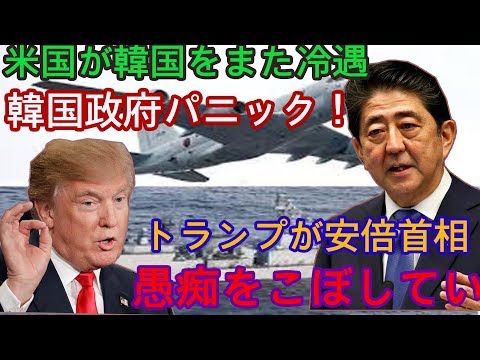 米国が韓国をまた冷遇
韓国政府パニック！

トランプが安倍首相
愚痴をこぼしてい